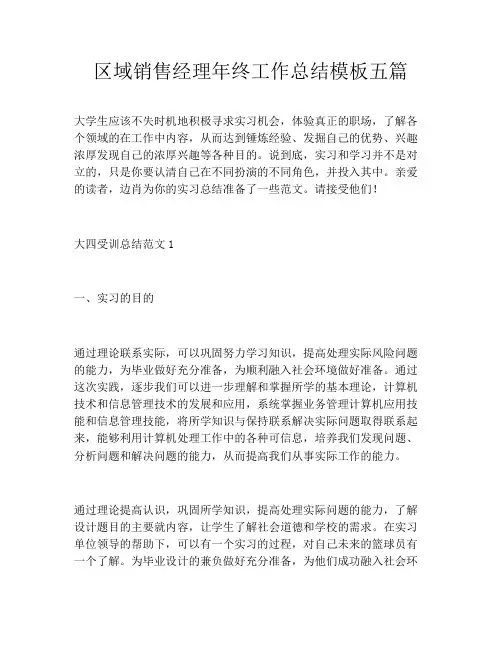 区域销售经理年终工作总结模板五篇

大学生应该不失时机地积极寻求实习机会，体验真正的职场，了解各个领域的在工作中内容，从而达到锤炼经验、发掘自己的优势、兴趣浓厚发现自己的浓厚兴趣等各种目的。说到底，实习和学习并不是对立的，只是你要认清自己在不同扮演的不同角色，并投入其中。亲爱的读者，边肖为你的实习总结准备了一些范文。请接受他们！

大四受训总结范文 1

一、实习的目的

通过理论联系实际，可以巩固努力学习知识，提高处理实际风险问题的能力，为毕业做好充分准备，为顺利融入社会环境做好准备。通过这次实践，逐步我们可以进一步理解和掌握所学的基本理论，计算机技术和信息管理技术的发展和应用，系统掌握业务管理计算机应用技能和信息管理技能，将所学知识与保持联系解决实际问题取得联系起来，能够利用计算机处理工作中的各种可信息，培养我们发现问题、分析问题和解决问题的能力，从而提高我们从事实际工作的能力。

通过理论提高认识，巩固所学知识，提高处理实际问题的能力，了解设计题目的主要就内容，让学生了解社会道德和学校的需求。在实习单位领导的帮助下，可以有一个实习的过程，对自己未来的篮球员有一个了解。为毕业设计的兼负做好充分准备，为他们成功融入社会环